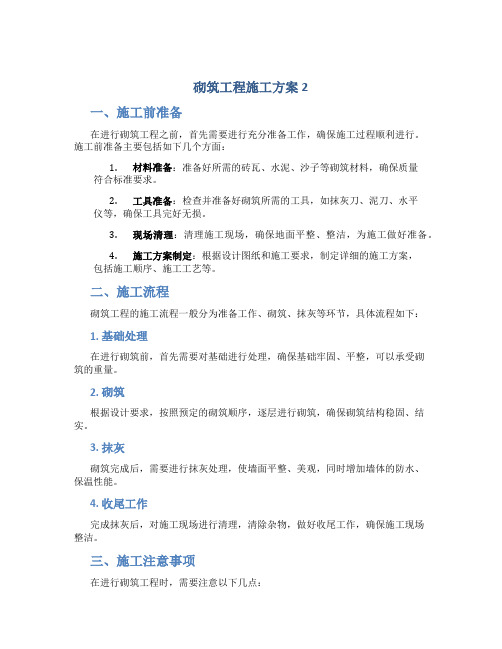 砌筑工程施工方案 2

一、施工前准备

在进行砌筑工程之前，首先需要进行充分准备工作，确保施工过程顺利进行。施工前准备主要包括如下几个方面：

1. 材料准备：准备好所需的砖瓦、水泥、沙子等砌筑材料，确保质量符合标准要求。

2. 工具准备：检查并准备好砌筑所需的工具，如抹灰刀、泥刀、水平仪等，确保工具完好无损。

3. 现场清理：清理施工现场，确保地面平整、整洁，为施工做好准备。

4. 施工方案制定：根据设计图纸和施工要求，制定详细的施工方案，包括施工顺序、施工工艺等。

二、施工流程

砌筑工程的施工流程一般分为准备工作、砌筑、抹灰等环节，具体流程如下：

1. 基础处理

在进行砌筑前，首先需要对基础进行处理，确保基础牢固、平整，可以承受砌筑的重量。

2. 砌筑

根据设计要求，按照预定的砌筑顺序，逐层进行砌筑，确保砌筑结构稳固、结实。

3. 抹灰

砌筑完成后，需要进行抹灰处理，使墙面平整、美观，同时增加墙体的防水、保温性能。

4. 收尾工作

完成抹灰后，对施工现场进行清理，清除杂物，做好收尾工作，确保施工现场整洁。

三、施工注意事项

在进行砌筑工程时，需要注意以下几点：